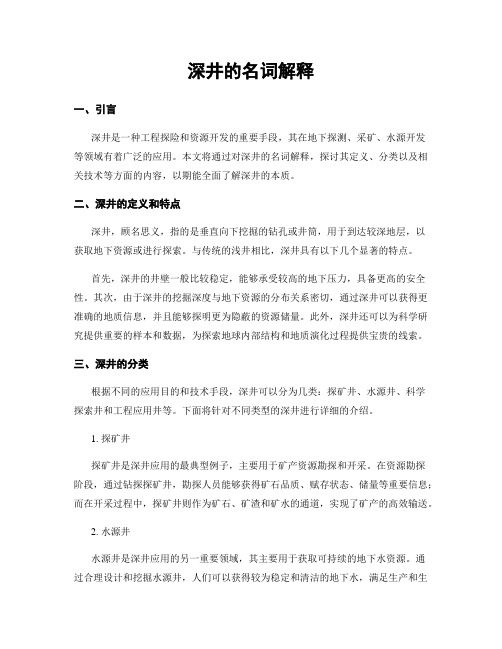 深井的名词解释

一、引言

深井是一种工程探险和资源开发的重要手段，其在地下探测、采矿、水源开发等领域有着广泛的应用。本文将通过对深井的名词解释，探讨其定义、分类以及相关技术等方面的内容，以期能全面了解深井的本质。

二、深井的定义和特点

深井，顾名思义，指的是垂直向下挖掘的钻孔或井筒，用于到达较深地层，以获取地下资源或进行探索。与传统的浅井相比，深井具有以下几个显著的特点。

首先，深井的井壁一般比较稳定，能够承受较高的地下压力，具备更高的安全性。其次，由于深井的挖掘深度与地下资源的分布关系密切，通过深井可以获得更准确的地质信息，并且能够探明更为隐蔽的资源储量。此外，深井还可以为科学研究提供重要的样本和数据，为探索地球内部结构和地质演化过程提供宝贵的线索。

三、深井的分类

根据不同的应用目的和技术手段，深井可以分为几类：探矿井、水源井、科学探索井和工程应用井等。下面将针对不同类型的深井进行详细的介绍。

1. 探矿井

探矿井是深井应用的最典型例子，主要用于矿产资源勘探和开采。在资源勘探阶段，通过钻探探矿井，勘探人员能够获得矿石品质、赋存状态、储量等重要信息；而在开采过程中，探矿井则作为矿石、矿渣和矿水的通道，实现了矿产的高效输送。

2. 水源井

水源井是深井应用的另一重要领域，其主要用于获取可持续的地下水资源。通过合理设计和挖掘水源井，人们可以获得较为稳定和清洁的地下水，满足生产和生